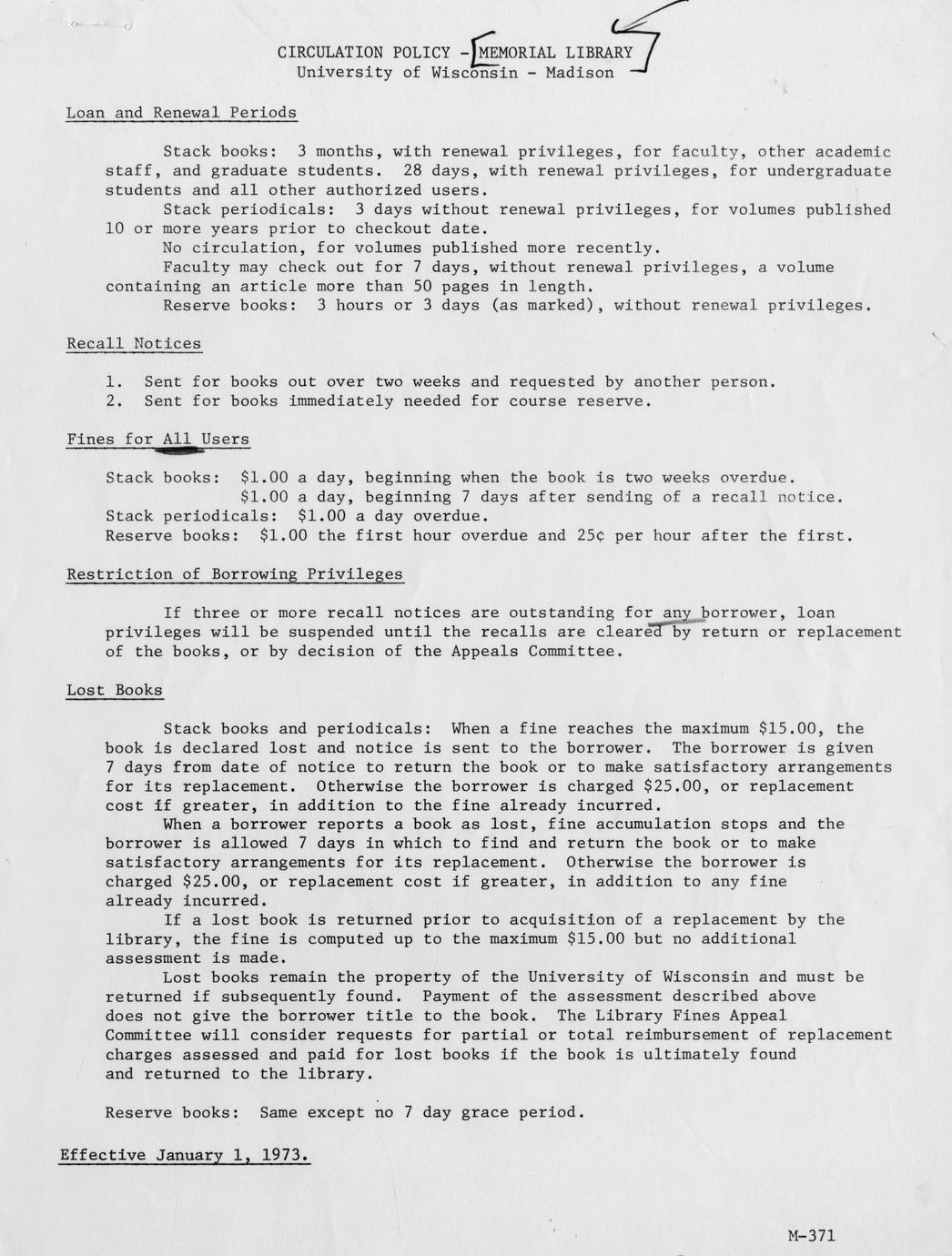 CIRCULATION POLICY - MEMORIAL LIBRARY
University of Wisconsin - Madison

Loan and Renewal Periods

Stack books: 3 months, with renewal privileges, for faculty, other academic staff, and graduate students. 28 days, with renewal privileges, for undergraduate students and all other authorized users.
Stack periodicals: 3 days without renewal privileges, for volumes published 10 or more years prior to checkout date.
No circulation, for volumes published more recently.
Faculty may check out for 7 days, without renewal privileges, a volume containing an article more than 50 pages in length.
Reserve books: 3 hours or 3 days (as marked), without renewal privileges.

Recall Notices

1. Sent for books out over two weeks and requested by another person.
2. Sent for books immediately needed for course reserve.

Fines for All Users

Stack books: \$1.00 a day, beginning when the book is two weeks overdue.
\$1.00 a day, beginning 7 days after sending of a recall notice.
Stack periodicals: \$1.00 a day overdue.
Reserve books: \$1.00 the first hour overdue and 25¢ per hour after the first.

Restriction of Borrowing Privileges

If three or more recall notices are outstanding for any borrower, loan privileges will be suspended until the recalls are cleared by return or replacement of the books, or by decision of the Appeals Committee.

Lost Books

Stack books and periodicals: When a fine reaches the maximum \$15.00, the book is declared lost and notice is sent to the borrower. The borrower is given 7 days from date of notice to return the book or to make satisfactory arrangements for its replacement. Otherwise the borrower is charged \$25.00, or replacement cost if greater, in addition to the fine already incurred.
When a borrower reports a book as lost, fine accumulation stops and the borrower is allowed 7 days in which to find and return the book or to make satisfactory arrangements for its replacement. Otherwise the borrower is charged \$25.00, or replacement cost if greater, in addition to any fine already incurred.
If a lost book is returned prior to acquisition of a replacement by the library, the fine is computed up to the maximum \$15.00 but no additional assessment is made.
Lost books remain the property of the University of Wisconsin and must be returned if subsequently found. Payment of the assessment described above does not give the borrower title to the book. The Library Fines Appeal Committee will consider requests for partial or total reimbursement of replacement charges assessed and paid for lost books if the book is ultimately found and returned to the library.

Reserve books: Same except no 7 day grace period.

Effective January 1, 1973.

M-371